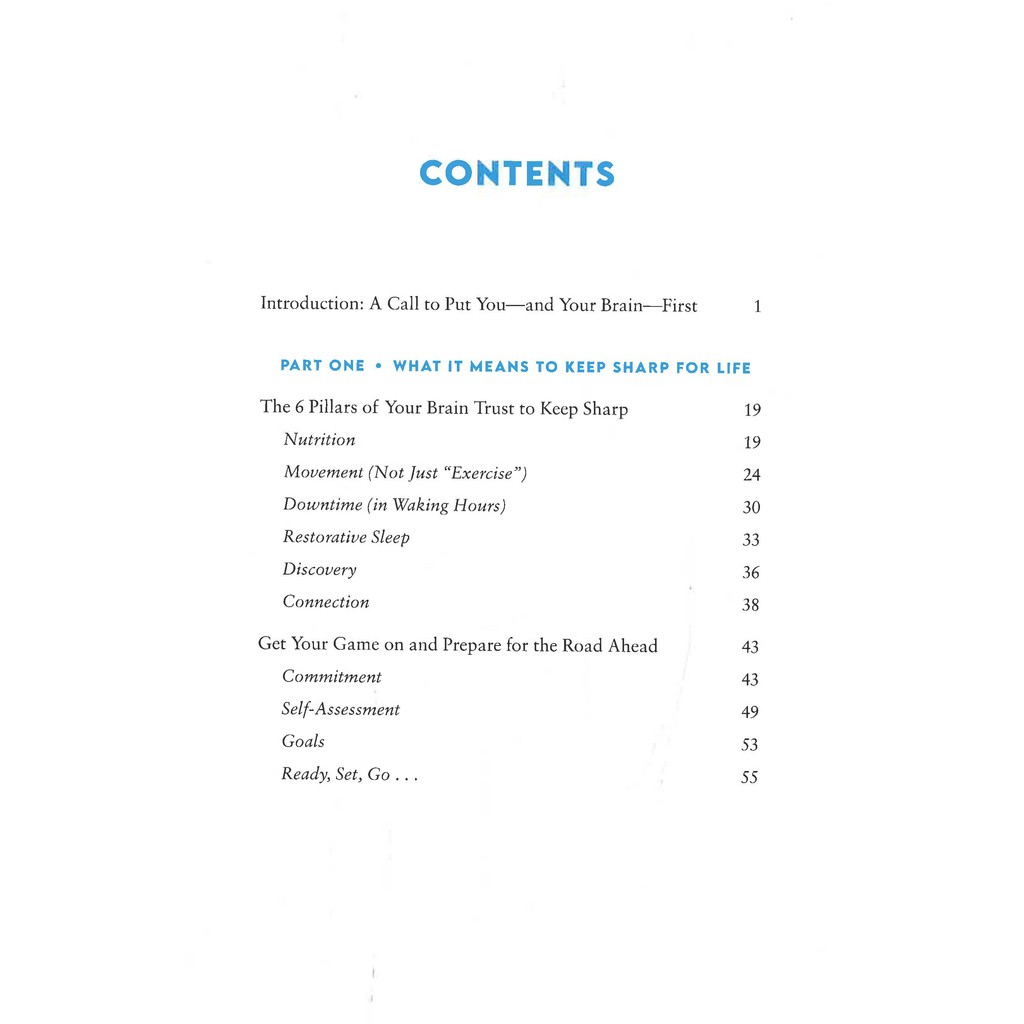 CONTENTS

Introduction: A Call to Put You—and Your Brain—First 1

PART ONE • WHAT IT MEANS TO KEEP SHARP FOR LIFE

The 6 Pillars of Your Brain Trust to Keep Sharp 19

Nutrition 19

Movement (Not Just "Exercise") 24

Downtime (in Waking Hours) 30

Restorative Sleep 33

Discovery 36

Connection 38

Get Your Game on and Prepare for the Road Ahead 43

Commitment 43

Self-Assessment 49

Goals 53

Ready, Set, Go . . . 55